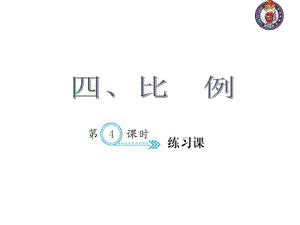 四、比　例

第 4 课时

练习课